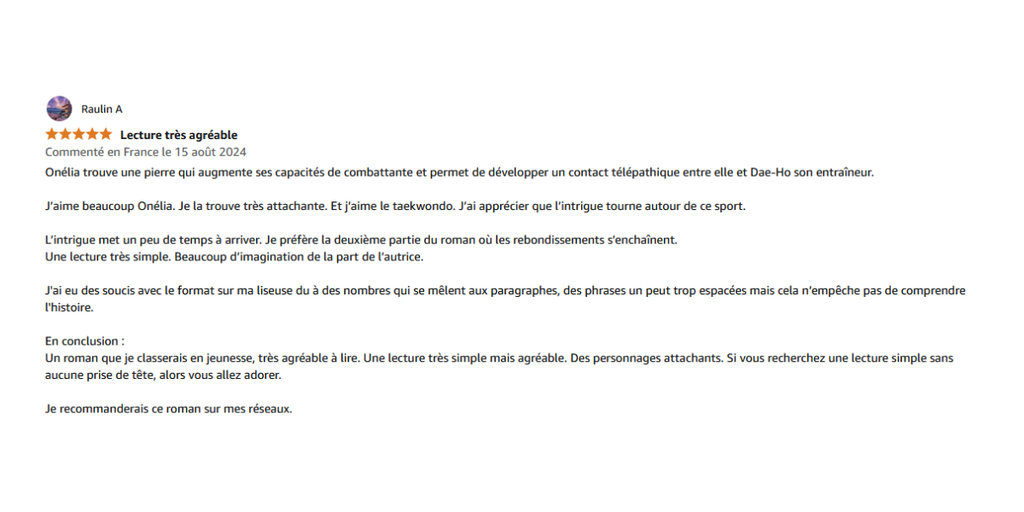 Raulin A

Lecture très agréable

Commenté en France le 15 août 2024

Onélia trouve une pierre qui augmente ses capacités de combattante et permet de développer un contact télépathique entre elle et Dae-Ho son entraîneur.

J'aime beaucoup Onélia. Je la trouve très attachante. Et j'aime le taekwondo. J'ai apprécier que l'intrigue tourne autour de ce sport.

L'intrigue met un peu de temps à arriver. Je préfère la deuxième partie du roman où les rebondissements s'enchaînent.
Une lecture très simple. Beaucoup d'imagination de la part de l'autrice.

J'ai eu des soucis avec le format sur ma liseuse du à des nombres qui se mêlent aux paragraphes, des phrases un peut trop espacées mais cela n'empêche pas de comprendre l'histoire.

En conclusion :
Un roman que je classerais en jeunesse, très agréable à lire. Une lecture très simple mais agréable. Des personnages attachants. Si vous recherchez une lecture simple sans aucune prise de tête, alors vous allez adorer.

Je recommanderais ce roman sur mes réseaux.